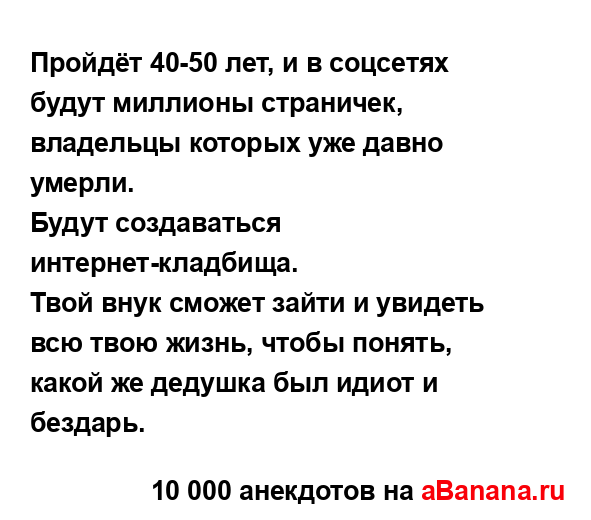 Пройдёт 40-50 лет, и в соцсетях будут миллионы страничек, владельцы которых уже давно умерли.
Будут создаваться интернет-кладбища.
Твой внук сможет зайти и увидеть всю твою жизнь, чтобы понять, какой же дедушка был идиот и бездарь.

10 000 анекдотов на aBanana.ru